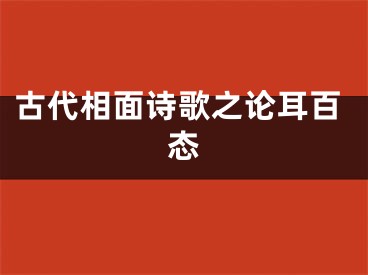 古代相面诗歌之论耳百态